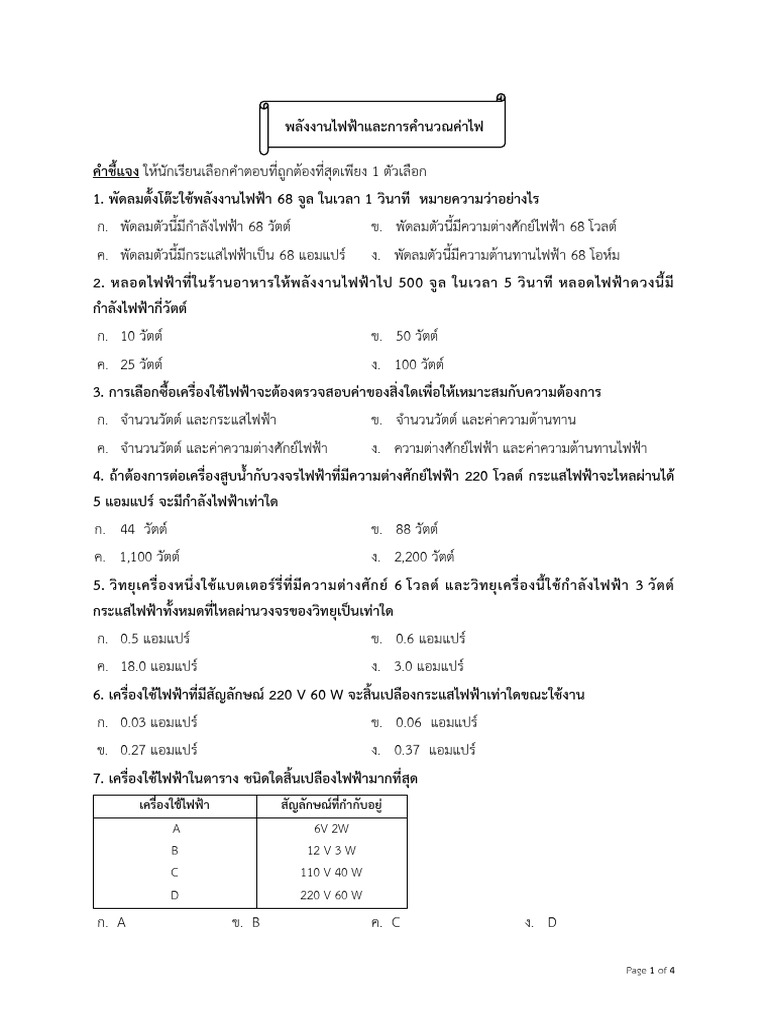 พลังงานไฟฟ้าและการคำนวณค่าไฟ

คำชี้แจง ให้นักเรียนเลือกคำตอบที่ถูกต้องที่สุดเพียง 1 ตัวเลือก

1. พัดลมตั้งโต๊ะใช้พลังงานไฟฟ้า 68 จูล ในเวลา 1 วินาที หมายความว่าอย่างไร

ก. พัดลมตัวนี้มีกำลังไฟฟ้า 68 วัตต์
ข. พัดลมตัวนี้มีความต่างศักย์ไฟฟ้า 68 โวลต์
ค. พัดลมตัวนี้มีกระแสไฟฟ้าเป็น 68 แอมแปร์
ง. พัดลมตัวนี้มีความต้านทานไฟฟ้า 68 โอห์ม

2. หลอดไฟฟ้าที่ในร้านอาหารให้พลังงานไฟฟ้าไป 500 จูล ในเวลา 5 วินาที หลอดไฟฟ้าดวงนี้มีกำลังไฟฟ้ากี่วัตต์

ก. 10 วัตต์
ข. 50 วัตต์
ค. 25 วัตต์
ง. 100 วัตต์

3. การเลือกซื้อเครื่องใช้ไฟฟ้าจะต้องตรวจสอบค่าของสิ่งใดเพื่อให้เหมาะสมกับความต้องการ

ก. จำนวนวัตต์ และกระแสไฟฟ้า
ข. จำนวนวัตต์ และค่าความต้านทาน
ค. จำนวนวัตต์ และค่าความต่างศักย์ไฟฟ้า
ง. ความต่างศักย์ไฟฟ้า และค่าความต้านทานไฟฟ้า

4. ถ้าต้องการต่อเครื่องสูบน้ำกับวงจรไฟฟ้าที่มีความต่างศักย์ไฟฟ้า 220 โวลต์ กระแสไฟฟ้าจะไหลผ่านได้ 5 แอมแปร์ จะมีกำลังไฟฟ้าเท่าใด

ก. 44 วัตต์
ข. 88 วัตต์
ค. 1,100 วัตต์
ง. 2,200 วัตต์

5. วิทยุเครื่องหนึ่งใช้แบตเตอร์รี่ที่มีความต่างศักย์ 6 โวลต์ และวิทยุเครื่องนี้ใช้กำลังไฟฟ้า 3 วัตต์ กระแสไฟฟ้าทั้งหมดที่ไหลผ่านวงจรของวิทยุเป็นเท่าใด

ก. 0.5 แอมแปร์
ข. 0.6 แอมแปร์
ค. 18.0 แอมแปร์
ง. 3.0 แอมแปร์

6. เครื่องใช้ไฟฟ้าที่มีสัญลักษณ์ 220 V 60 W จะสิ้นเปลืองกระแสไฟฟ้าเท่าใดขณะใช้งาน

ก. 0.03 แอมแปร์
ข. 0.06 แอมแปร์
ข. 0.27 แอมแปร์
ง. 0.37 แอมแปร์

7. เครื่องใช้ไฟฟ้าในตาราง ชนิดใดสิ้นเปลืองไฟฟ้ามากที่สุด

| เครื่องใช้ไฟฟ้า | สัญลักษณ์ที่กำกับอยู่ |
|---|---|
| A | 6V 2W |
| B | 12 V 3 W |
| C | 110 V 40 W |
| D | 220 V 60 W |

ก. A ข. B ค. C ง. D

Page 1 of 4